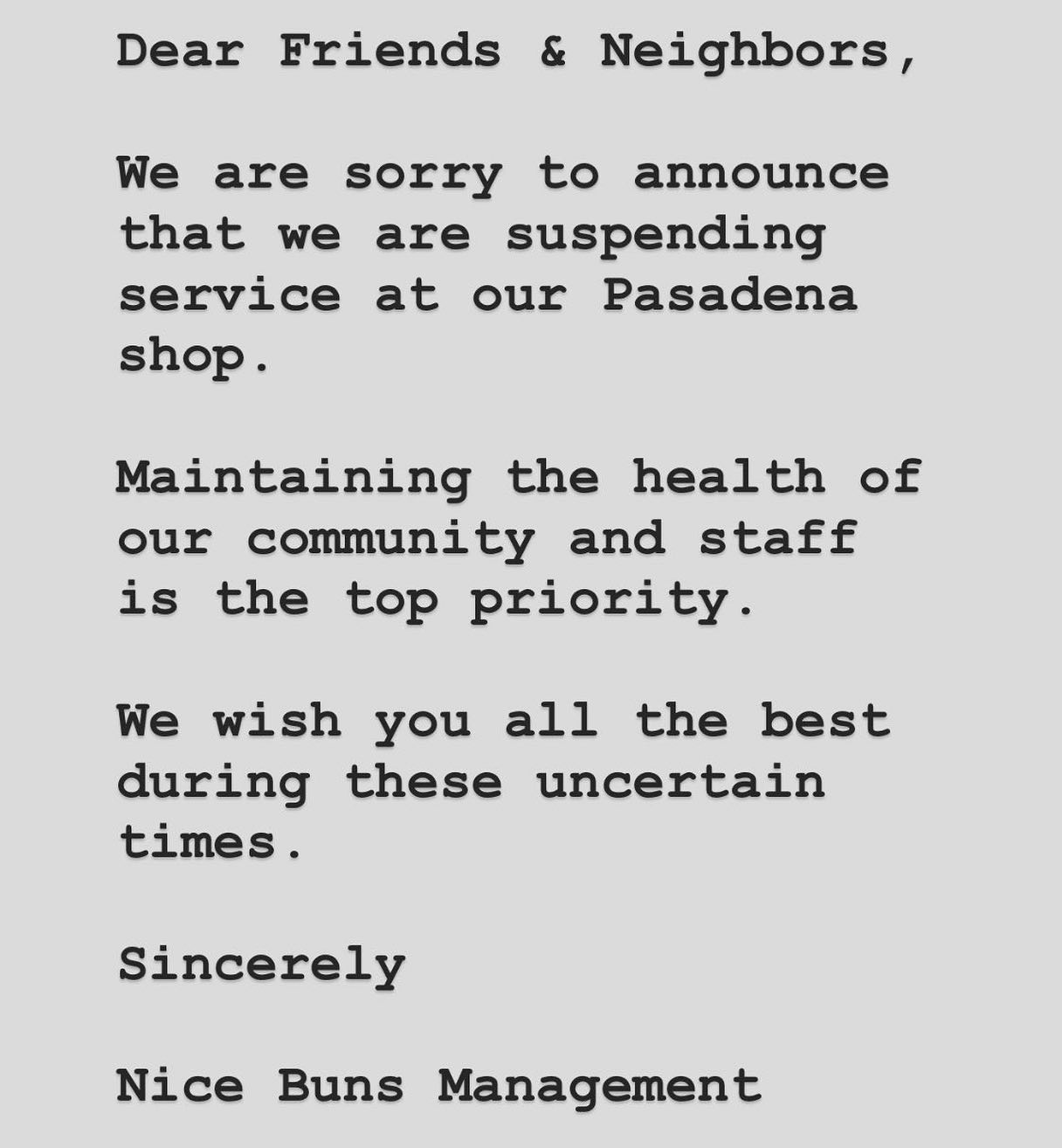 Dear Friends & Neighbors,

We are sorry to announce that we are suspending service at our Pasadena shop.

Maintaining the health of our community and staff is the top priority.

We wish you all the best during these uncertain times.

Sincerely

Nice Buns Management